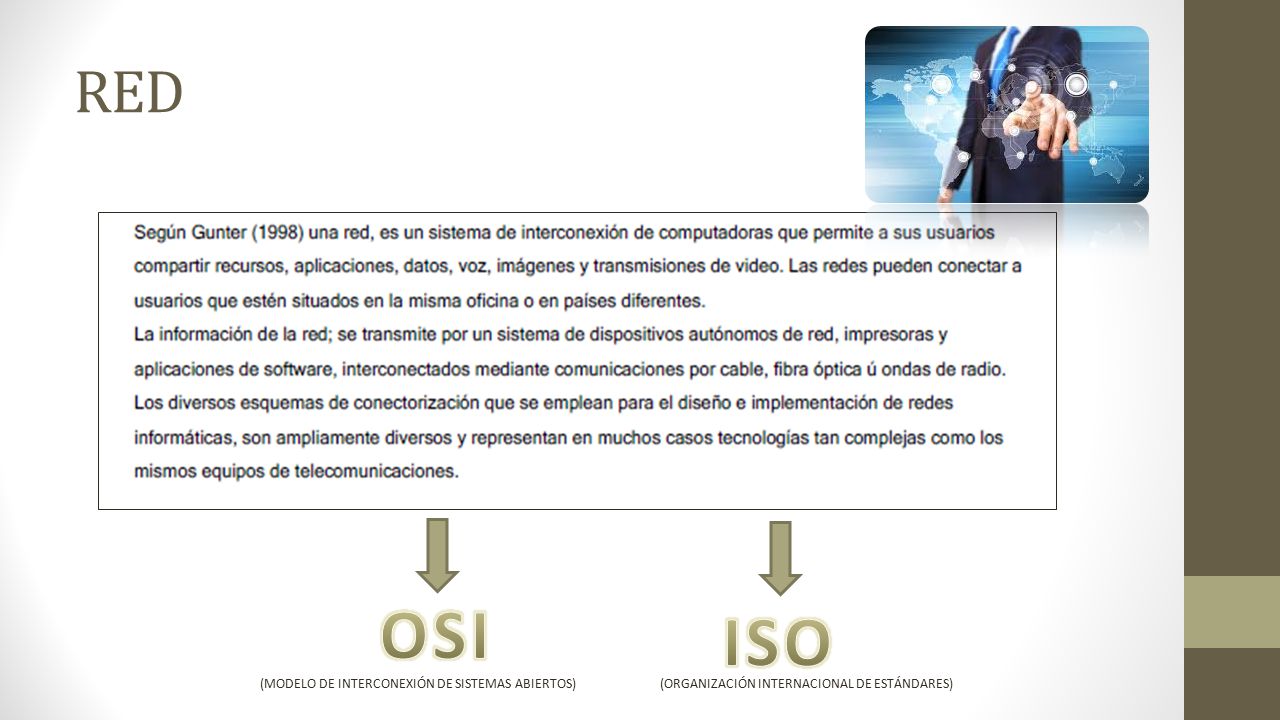 RED

Según Gunter (1998) una red, es un sistema de interconexión de computadoras que permite a sus usuarios compartir recursos, aplicaciones, datos, voz, imágenes y transmisiones de video. Las redes pueden conectar a usuarios que estén situados en la misma oficina o en países diferentes.
La información de la red; se transmite por un sistema de dispositivos autónomos de red, impresoras y aplicaciones de software, interconectados mediante comunicaciones por cable, fibra óptica ú ondas de radio.
Los diversos esquemas de conectorización que se emplean para el diseño e implementación de redes informáticas, son ampliamente diversos y representan en muchos casos tecnologías tan complejas como los mismos equipos de telecomunicaciones.

OSI
(MODELO DE INTERCONEXIÓN DE SISTEMAS ABIERTOS)

ISO
(ORGANIZACIÓN INTERNACIONAL DE ESTÁNDARES)